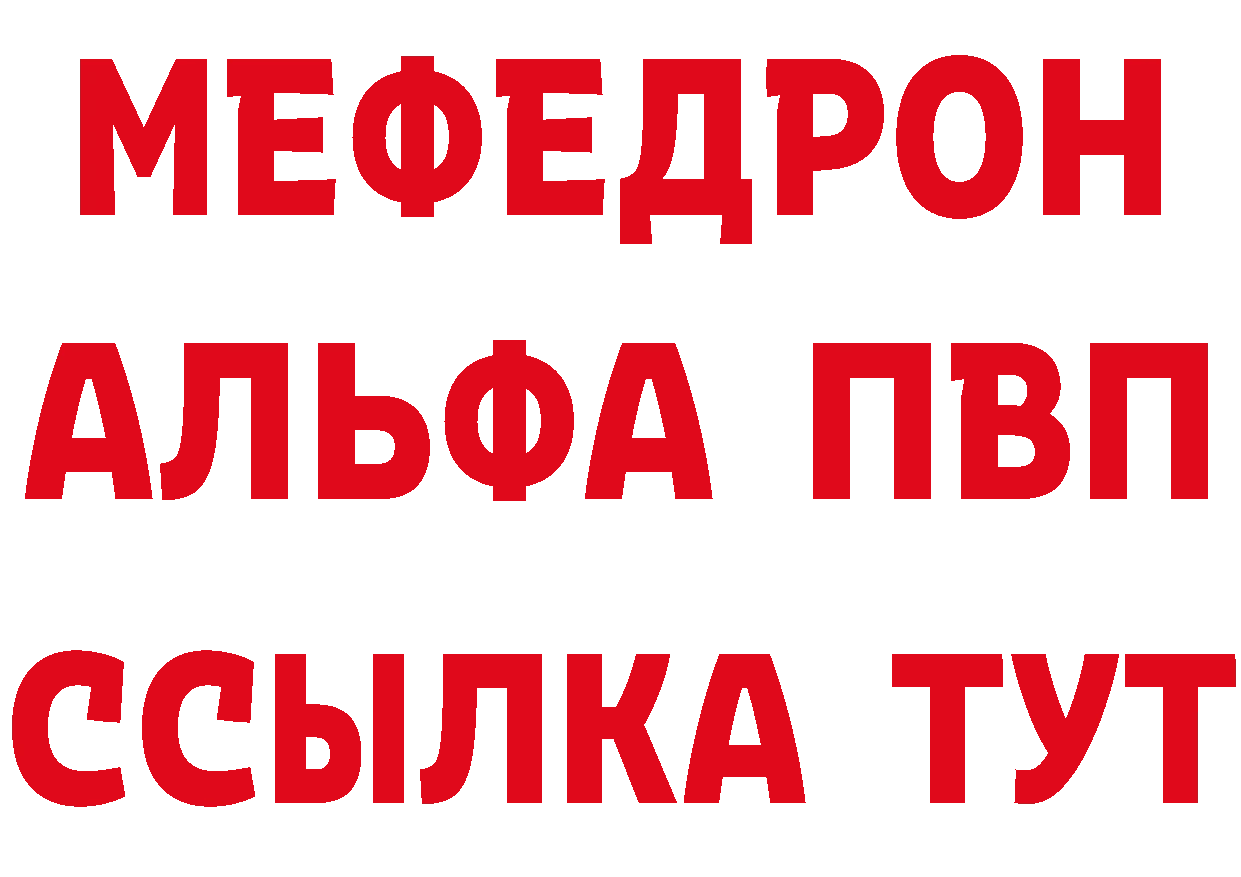 МЕФЕДРОН
АЛЬФА ПВП
ССЫЛКА ТУТ